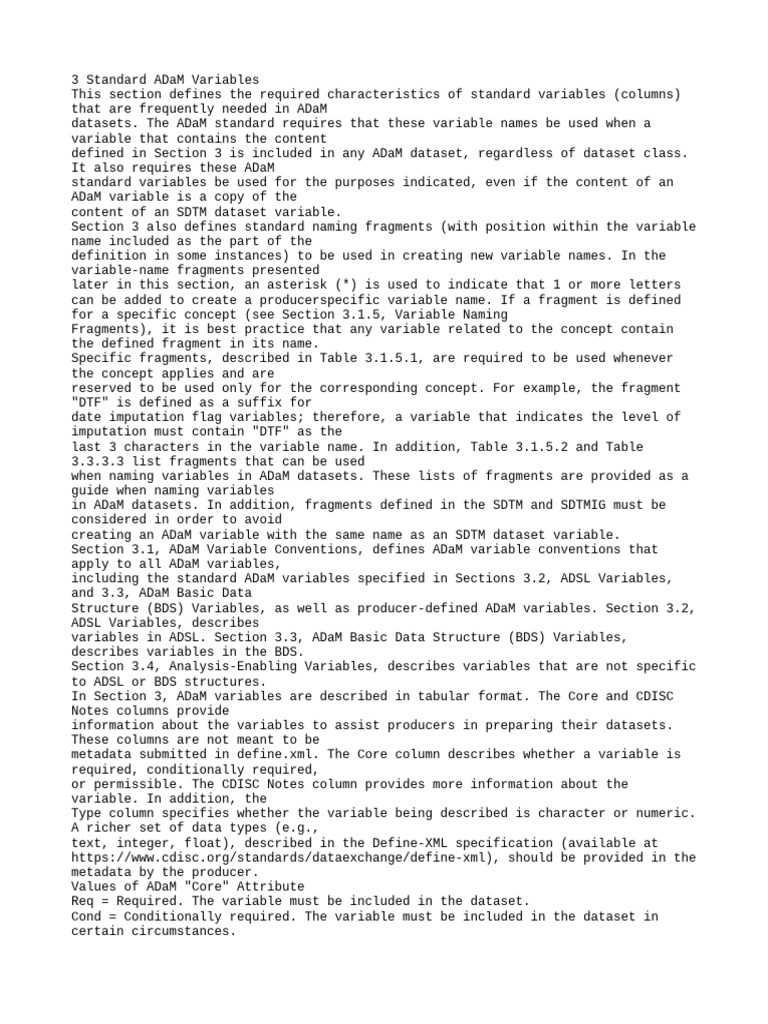 3 Standard ADaM Variables
This section defines the required characteristics of standard variables (columns) that are frequently needed in ADaM datasets. The ADaM standard requires that these variable names be used when a variable that contains the content defined in Section 3 is included in any ADaM dataset, regardless of dataset class. It also requires these ADaM standard variables be used for the purposes indicated, even if the content of an ADaM variable is a copy of the content of an SDTM dataset variable.
Section 3 also defines standard naming fragments (with position within the variable name included as the part of the definition in some instances) to be used in creating new variable names. In the variable-name fragments presented later in this section, an asterisk (*) is used to indicate that 1 or more letters can be added to create a producerspecific variable name. If a fragment is defined for a specific concept (see Section 3.1.5, Variable Naming Fragments), it is best practice that any variable related to the concept contain the defined fragment in its name.
Specific fragments, described in Table 3.1.5.1, are required to be used whenever the concept applies and are reserved to be used only for the corresponding concept. For example, the fragment "DTF" is defined as a suffix for date imputation flag variables; therefore, a variable that indicates the level of imputation must contain "DTF" as the last 3 characters in the variable name. In addition, Table 3.1.5.2 and Table 3.3.3.3 list fragments that can be used when naming variables in ADaM datasets. These lists of fragments are provided as a guide when naming variables in ADaM datasets. In addition, fragments defined in the SDTM and SDTMIG must be considered in order to avoid creating an ADaM variable with the same name as an SDTM dataset variable.
Section 3.1, ADaM Variable Conventions, defines ADaM variable conventions that apply to all ADaM variables, including the standard ADaM variables specified in Sections 3.2, ADSL Variables, and 3.3, ADaM Basic Data Structure (BDS) Variables, as well as producer-defined ADaM variables. Section 3.2, ADSL Variables, describes variables in ADSL. Section 3.3, ADaM Basic Data Structure (BDS) Variables, describes variables in the BDS.
Section 3.4, Analysis-Enabling Variables, describes variables that are not specific to ADSL or BDS structures.
In Section 3, ADaM variables are described in tabular format. The Core and CDISC Notes columns provide information about the variables to assist producers in preparing their datasets. These columns are not meant to be metadata submitted in define.xml. The Core column describes whether a variable is required, conditionally required, or permissible. The CDISC Notes column provides more information about the variable. In addition, the Type column specifies whether the variable being described is character or numeric. A richer set of data types (e.g., text, integer, float), described in the Define-XML specification (available at https://www.cdisc.org/standards/dataexchange/define-xml), should be provided in the metadata by the producer.
Values of ADaM "Core" Attribute
Req = Required. The variable must be included in the dataset.
Cond = Conditionally required. The variable must be included in the dataset in certain circumstances.